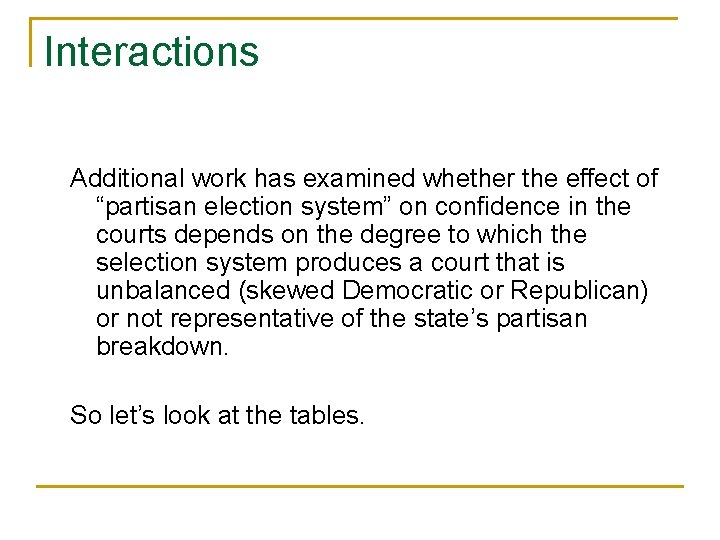 Interactions

Additional work has examined whether the effect of “partisan election system” on confidence in the courts depends on the degree to which the selection system produces a court that is unbalanced (skewed Democratic or Republican) or not representative of the state’s partisan breakdown.

So let’s look at the tables.